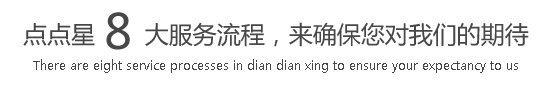 点点星 8 大服务流程，来确保您对我们的期待

There are eight service processes in dian dian xing to ensure your expectancy to us